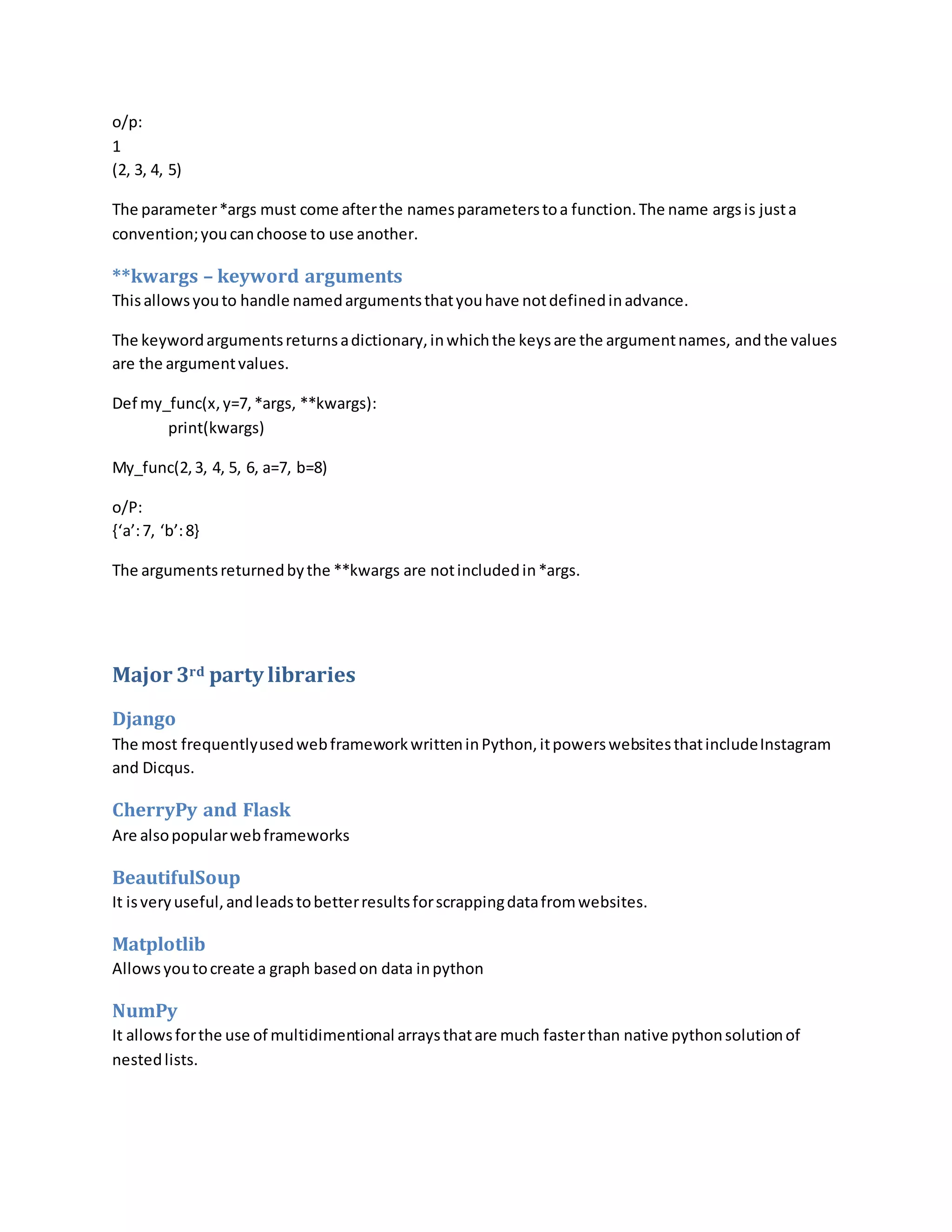 o/p:
1
(2, 3, 4, 5)

The parameter *args must come after the names parameters to a function. The name args is just a convention; you can choose to use another.

**kwargs – keyword arguments
This allows you to handle named arguments that you have not defined in advance.

The keyword arguments returns a dictionary, in which the keys are the argument names, and the values are the argument values.

Def my_func(x, y=7, *args, **kwargs):
print(kwargs)

My_func(2, 3, 4, 5, 6, a=7, b=8)

o/P:
{‘a’: 7, ‘b’: 8}

The arguments returned by the **kwargs are not included in *args.

Major 3rd party libraries

Django
The most frequently used web framework written in Python, it powers websites that include Instagram and Dicqus.

CherryPy and Flask
Are also popular web frameworks

BeautifulSoup
It is very useful, and leads to better results for scrapping data from websites.

Matplotlib
Allows you to create a graph based on data in python

NumPy
It allows for the use of multidimentional arrays that are much faster than native python solution of nested lists.